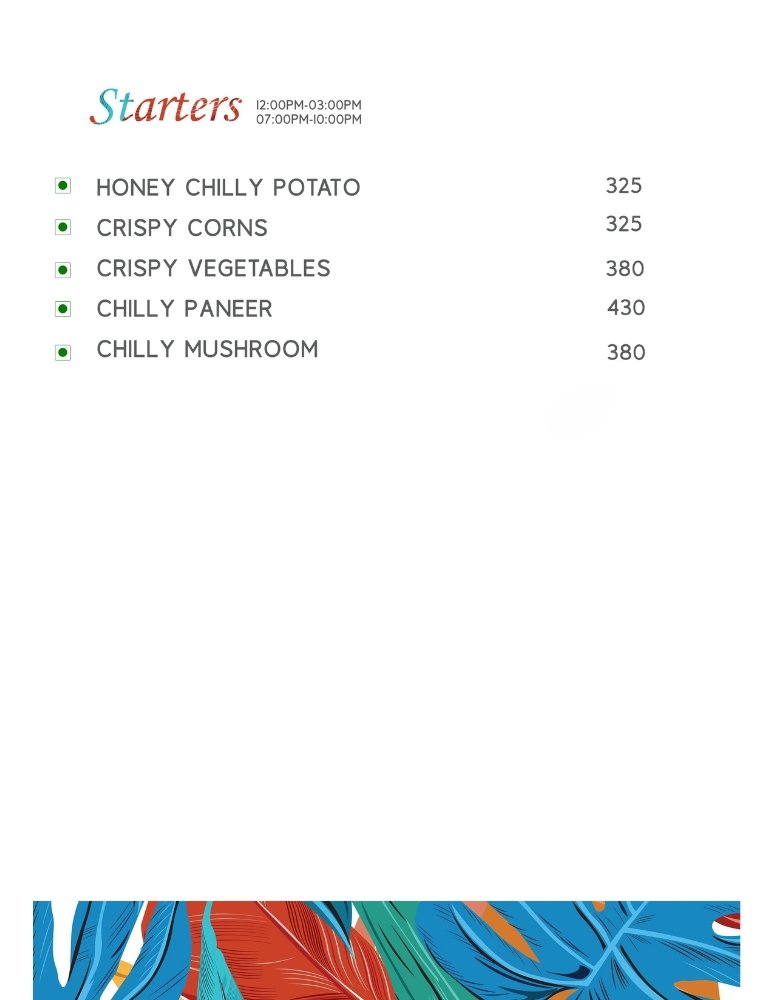 Starters 12:00PM-03:00PM
07:00PM-10:00PM

HONEY CHILLY POTATO 325
CRISPY CORNS 325
CRISPY VEGETABLES 380
CHILLY PANEER 430
CHILLY MUSHROOM 380